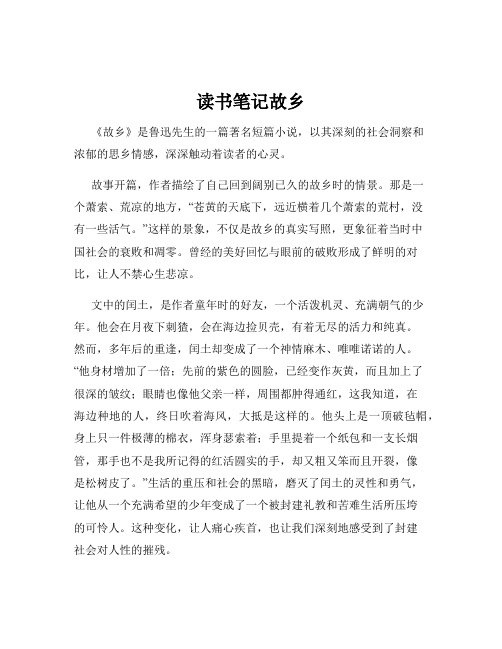 读书笔记故乡

《故乡》是鲁迅先生的一篇著名短篇小说，以其深刻的社会洞察和浓郁的思乡情感，深深触动着读者的心灵。

故事开篇，作者描绘了自己回到阔别已久的故乡时的情景。那是一个萧索、荒凉的地方，“苍黄的天底下，远近横着几个萧索的荒村，没有一些活气。”这样的景象，不仅是故乡的真实写照，更象征着当时中国社会的衰败和凋零。曾经的美好回忆与眼前的破败形成了鲜明的对比，让人不禁心生悲凉。

文中的闰土，是作者童年时的好友，一个活泼机灵、充满朝气的少年。他会在月夜下刺猹，会在海边捡贝壳，有着无尽的活力和纯真。然而，多年后的重逢，闰土却变成了一个神情麻木、唯唯诺诺的人。“他身材增加了一倍；先前的紫色的圆脸，已经变作灰黄，而且加上了很深的皱纹；眼睛也像他父亲一样，周围都肿得通红，这我知道，在海边种地的人，终日吹着海风，大抵是这样的。他头上是一顶破毡帽，身上只一件极薄的棉衣，浑身瑟索着；手里提着一个纸包和一支长烟管，那手也不是我所记得的红活圆实的手，却又粗又笨而且开裂，像是松树皮了。”生活的重压和社会的黑暗，磨灭了闰土的灵性和勇气，让他从一个充满希望的少年变成了一个被封建礼教和苦难生活所压垮的可怜人。这种变化，让人痛心疾首，也让我们深刻地感受到了封建社会对人性的摧残。